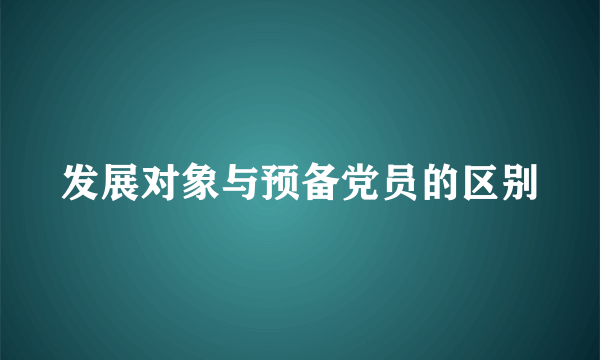 发展对象与预备党员的区别